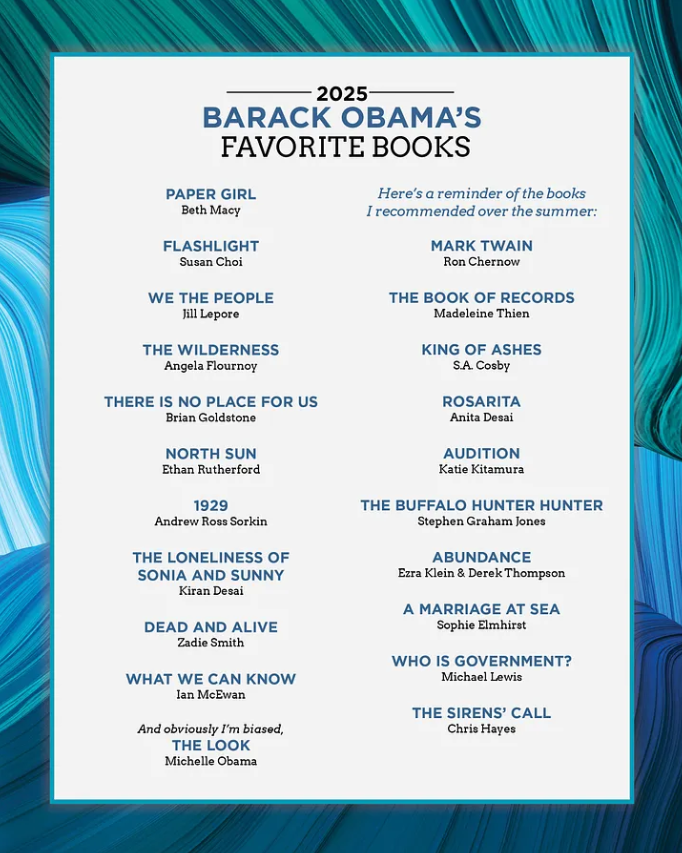 2025
BARACK OBAMA'S
FAVORITE BOOKS

PAPER GIRL
Beth Macy

FLASHLIGHT
Susan Choi

WE THE PEOPLE
Jill Lepore

THE WILDERNESS
Angela Flournoy

THERE IS NO PLACE FOR US
Brian Goldstone

NORTH SUN
Ethan Rutherford

1929
Andrew Ross Sorkin

THE LONELINESS OF SONIA AND SUNNY
Kiran Desai

DEAD AND ALIVE
Zadie Smith

WHAT WE CAN KNOW
Ian McEwan

And obviously I'm biased,
THE LOOK
Michelle Obama

Here's a reminder of the books I recommended over the summer:

MARK TWAIN
Ron Chernow

THE BOOK OF RECORDS
Madeleine Thien

KING OF ASHES
S.A. Cosby

ROSARITA
Anita Desai

AUDITION
Katie Kitamura

THE BUFFALO HUNTER HUNTER
Stephen Graham Jones

ABUNDANCE
Ezra Klein & Derek Thompson

A MARRIAGE AT SEA
Sophie Elmhirst

WHO IS GOVERNMENT?
Michael Lewis

THE SIRENS' CALL
Chris Hayes